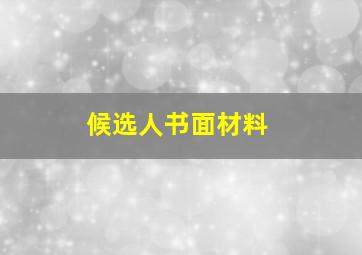 候选人书面材料